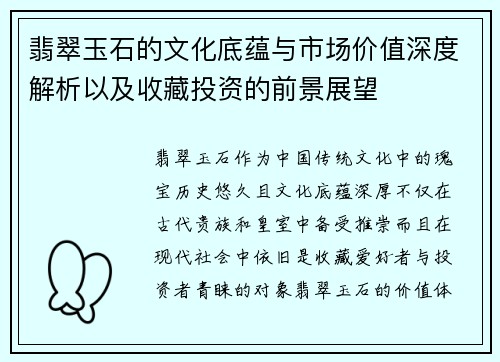 翡翠玉石的文化底蕴与市场价值深度解析以及收藏投资的前景展望

翡翠玉石作为中国传统文化中的瑰宝历史悠久且文化底蕴深厚不仅在古代贵族和皇室中备受推崇而且在现代社会中依旧是收藏爱好者与投资者青睐的对象翡翠玉石的价值体